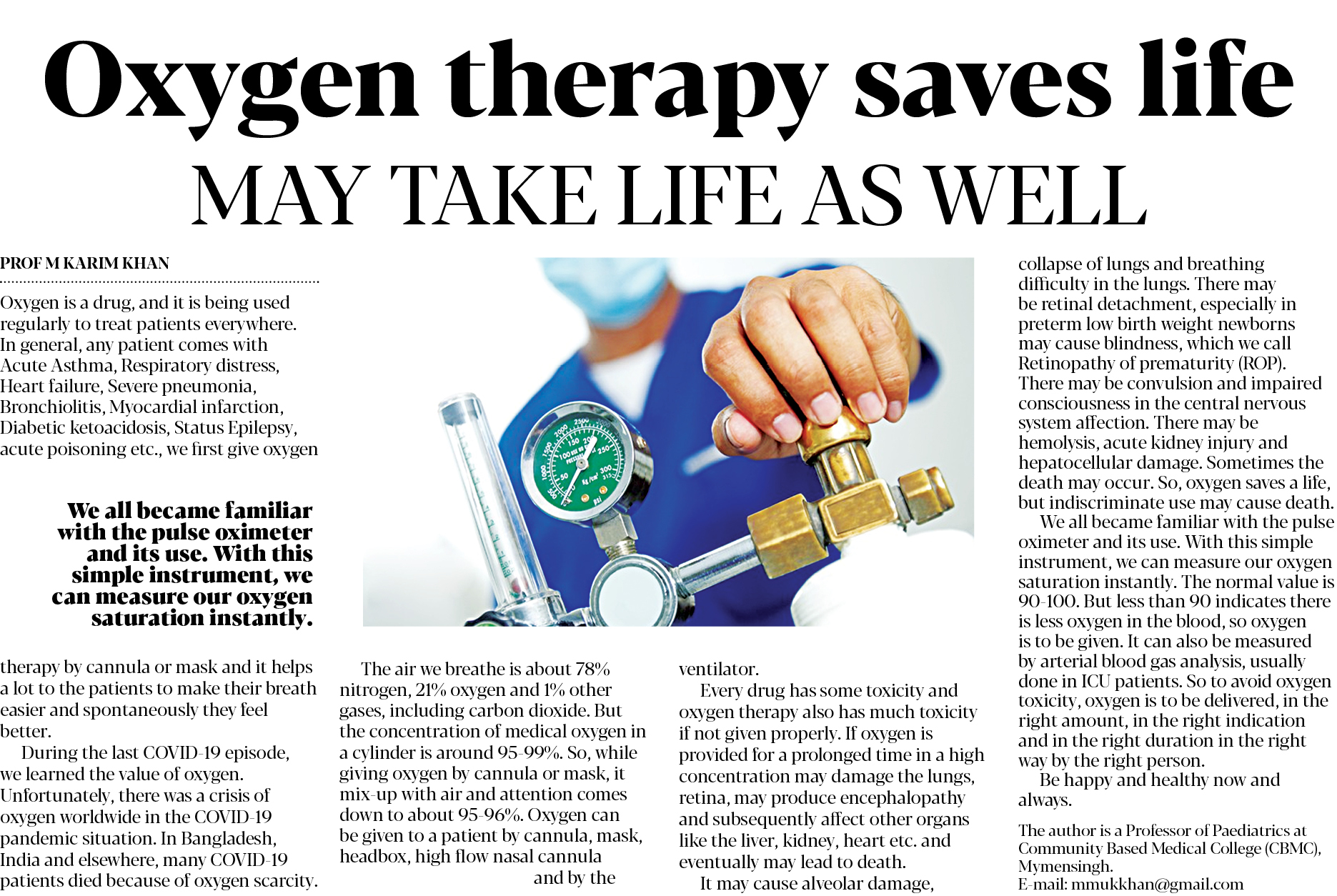 Oxygen therapy saves life

MAY TAKE LIFE AS WELL

PROF M KARIM KHAN

Oxygen is a drug, and it is being used regularly to treat patients everywhere. In general, any patient comes with Acute Asthma, Respiratory distress, Heart failure, Severe pneumonia, Bronchiolitis, Myocardial infarction, Diabetic ketoacidosis, Status Epilepsy, acute poisoning etc., we first give oxygen

We all became familiar with the pulse oximeter and its use. With this simple instrument, we can measure our oxygen saturation instantly.

therapy by cannula or mask and it helps a lot to the patients to make their breath easier and spontaneously they feel better.

During the last COVID-19 episode, we learned the value of oxygen. Unfortunately, there was a crisis of oxygen worldwide in the COVID-19 pandemic situation. In Bangladesh, India and elsewhere, many COVID-19 patients died because of oxygen scarcity.

The air we breathe is about 78% nitrogen, 21% oxygen and 1% other gases, including carbon dioxide. But the concentration of medical oxygen in a cylinder is around 95-99%. So, while giving oxygen by cannula or mask, it mix-up with air and attention comes down to about 95-96%. Oxygen can be given to a patient by cannula, mask, headbox, high flow nasal cannula and by the

ventilator.

Every drug has some toxicity and oxygen therapy also has much toxicity if not given properly. If oxygen is provided for a prolonged time in a high concentration may damage the lungs, retina, may produce encephalopathy and subsequently affect other organs like the liver, kidney, heart etc. and eventually may lead to death.

It may cause alveolar damage,

collapse of lungs and breathing difficulty in the lungs. There may be retinal detachment, especially in preterm low birth weight newborns may cause blindness, which we call Retinopathy of prematurity (ROP). There may be convulsion and impaired consciousness in the central nervous system affection. There may be hemolysis, acute kidney injury and hepatocellular damage. Sometimes the death may occur. So, oxygen saves a life, but indiscriminate use may cause death.

We all became familiar with the pulse oximeter and its use. With this simple instrument, we can measure our oxygen saturation instantly. The normal value is 90-100. But less than 90 indicates there is less oxygen in the blood, so oxygen is to be given. It can also be measured by arterial blood gas analysis, usually done in ICU patients. So to avoid oxygen toxicity, oxygen is to be delivered, in the right amount, in the right indication and in the right duration in the right way by the right person.

Be happy and healthy now and always.

The author is a Professor of Paediatrics at Community Based Medical College (CBMC), Mymensingh.
E-mail: mmukkhan@gmail.com